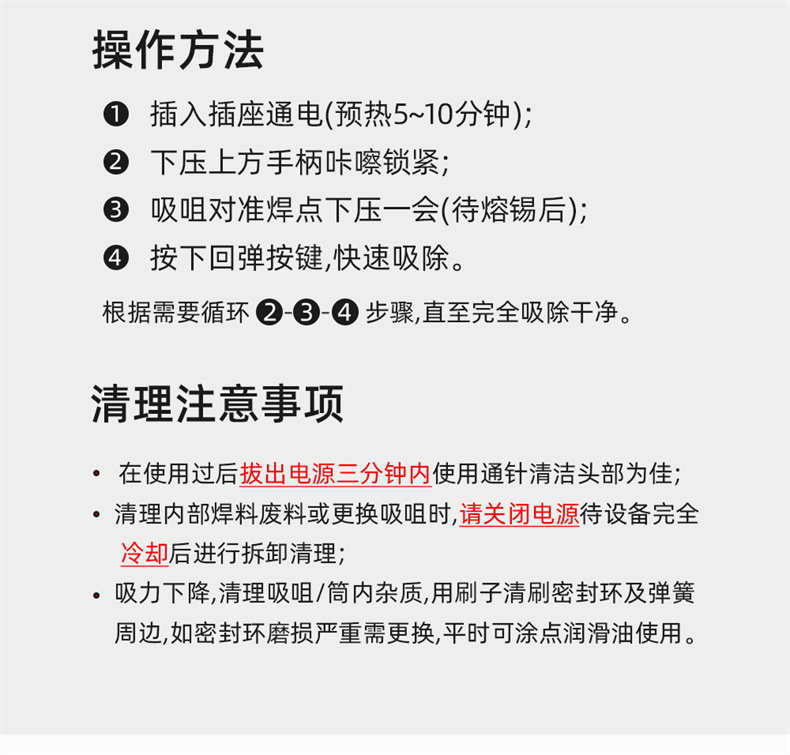 操作方法

❶ 插入插座通电(预热5~10分钟);

❷ 下压上方手柄咔嚓锁紧;

❸ 吸咀对准焊点下压一会(待熔锡后);

❹ 按下回弹按键,快速吸除。

根据需要循环 ❷-❸-❹ 步骤,直至完全吸除干净。

清理注意事项

• 在使用过后拔出电源三分钟内使用通针清洁头部为佳;

• 清理内部焊料废料或更换吸咀时,请关闭电源待设备完全冷却后进行拆卸清理;

• 吸力下降,清理吸咀/筒内杂质,用刷子清刷密封环及弹簧周边,如密封环磨损严重需更换,平时可涂点润滑油使用。